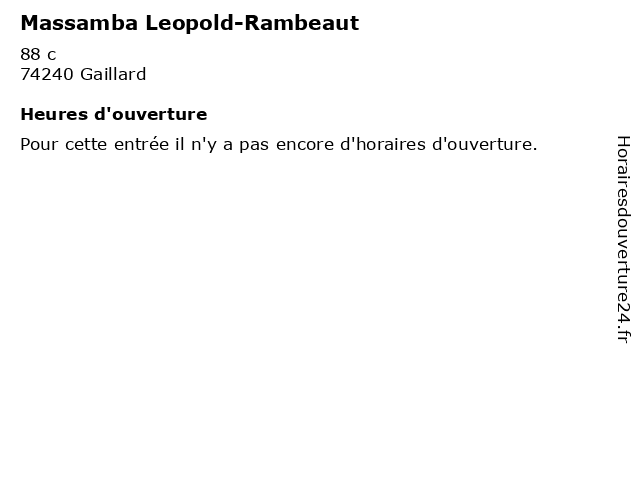 Massamba Leopold-Rambeaut

88 c
74240 Gaillard

Heures d'ouverture

Pour cette entrée il n'y a pas encore d'horaires d'ouverture.

Horairesdouverture24.fr